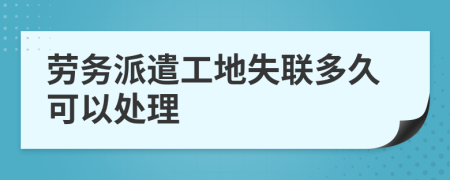 劳务派遣工地失联多久可以处理